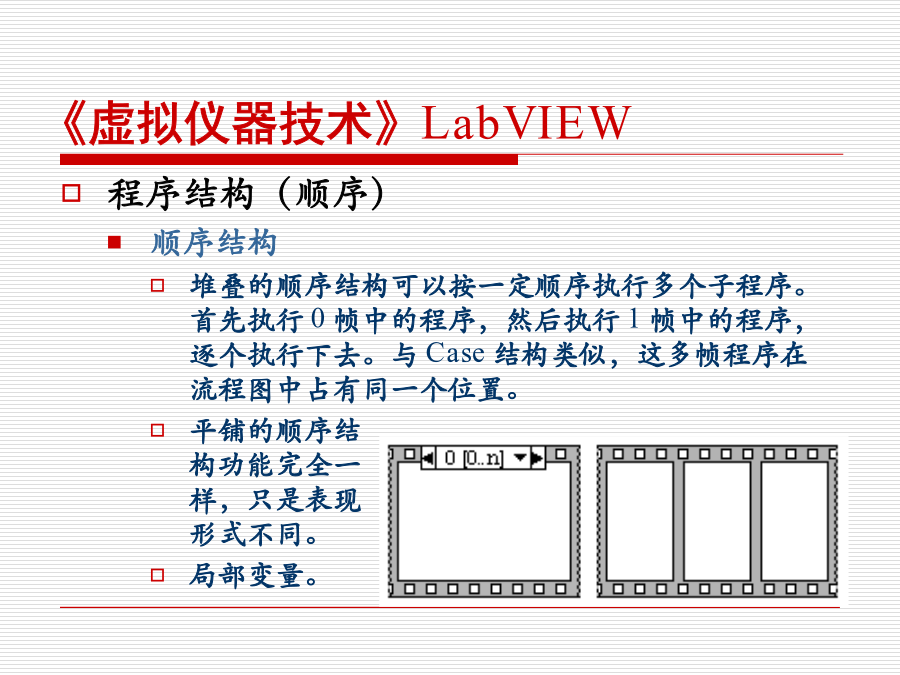 《虚拟仪器技术》LabVIEW

程序结构（顺序）

顺序结构

堆叠的顺序结构可以按一定顺序执行多个子程序。首先执行 0 帧中的程序，然后执行 1 帧中的程序，逐个执行下去。与 Case 结构类似，这多帧程序在流程图中占有同一个位置。

平铺的顺序结构功能完全一样，只是表现形式不同。

局部变量。

0 [0..n]